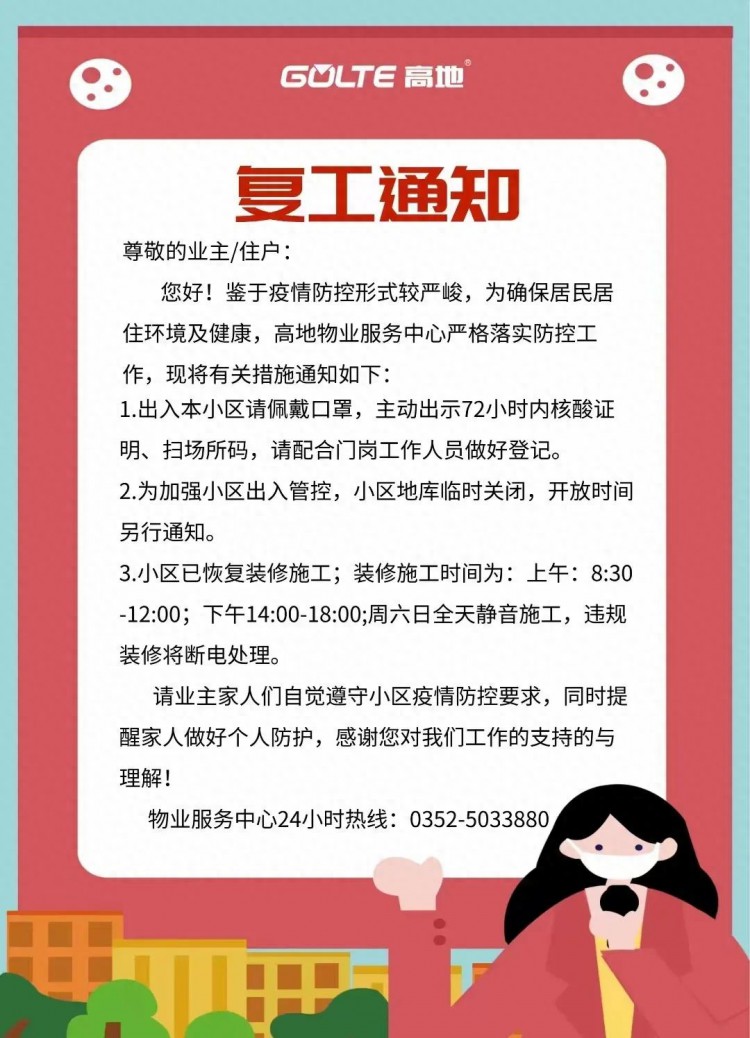 GOLTE 高地®

复工通知

尊敬的业主/住户：

您好！鉴于疫情防控形式较严峻，为确保居民居住环境及健康，高地物业服务中心严格落实防控工作，现将有关措施通知如下：

1.出入本小区请佩戴口罩，主动出示72小时内核酸证明、扫场所码，请配合门岗工作人员做好登记。

2.为加强小区出入管控，小区地库临时关闭，开放时间另行通知。

3.小区已恢复装修施工；装修施工时间为：上午：8:30-12:00；下午14:00-18:00;周六日全天静音施工，违规装修将断电处理。

请业主家人们自觉遵守小区疫情防控要求，同时提醒家人做好个人防护，感谢您对我们工作的支持的与理解！

物业服务中心24小时热线：0352-5033880